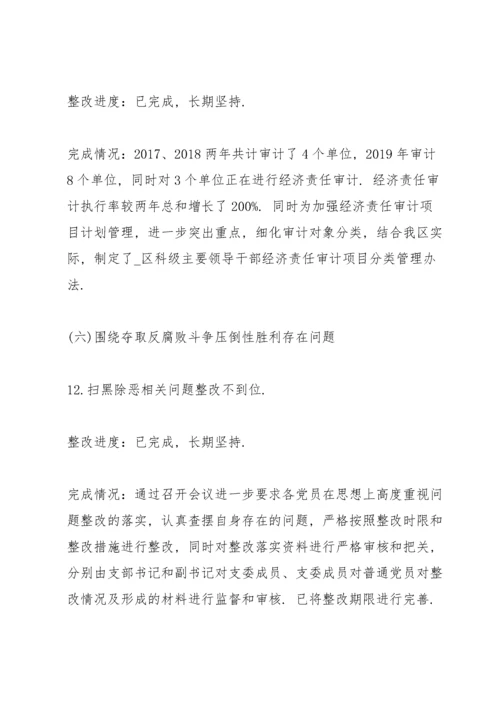 整改进度：已完成，长期坚持.

完成情况：2017、2018 两年共计审计了 4 个单位，2019 年审计 8 个单位，同时对 3 个单位正在进行经济责任审计. 经济责任审计执行率较两年总和增长了 200%. 同时为加强经济责任审计项目计划管理，进一步突出重点，细化审计对象分类，结合我区实际，制定了_区科级主要领导干部经济责任审计项目分类管理办法.

(六)围绕夺取反腐败斗争压倒性胜利存在问题

12.扫黑除恶相关问题整改不到位.

整改进度：已完成，长期坚持.

完成情况：通过召开会议进一步要求各党员在思想上高度重视问题整改的落实，认真查摆自身存在的问题，严格按照整改时限和整改措施进行整改，同时对整改落实资料进行严格审核和把关，分别由支部书记和副书记对支委成员、支委成员对普通党员对整改情况及形成的材料进行监督和审核. 已将整改期限进行完善.